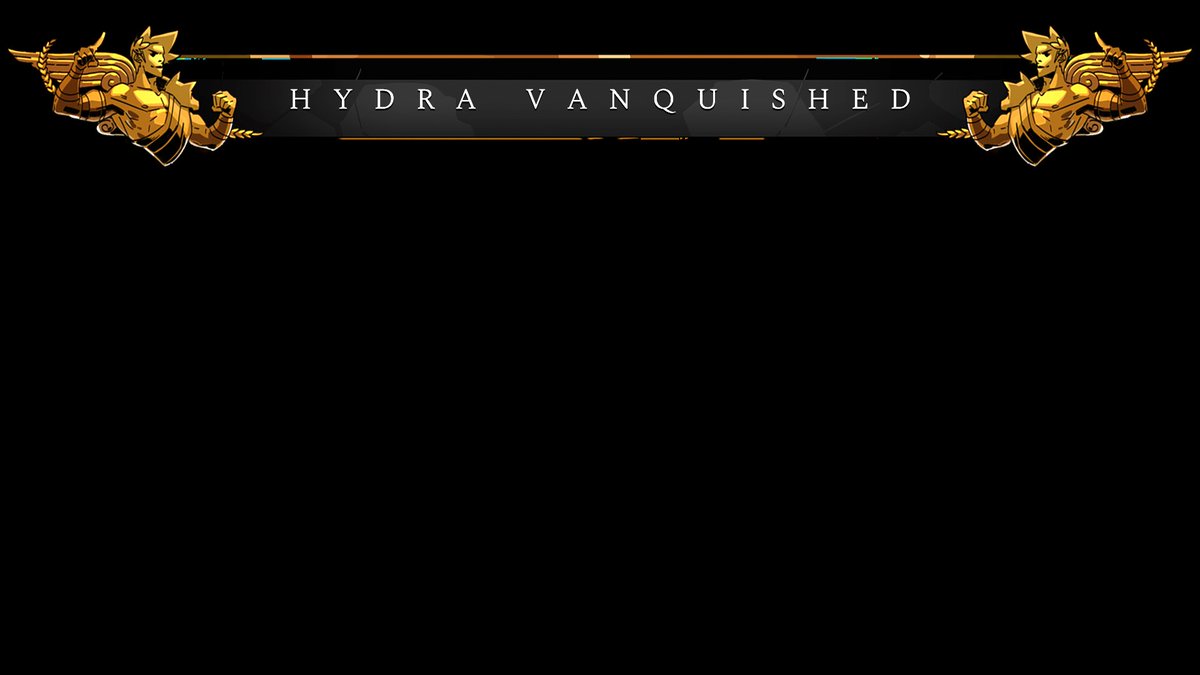 HYDRA VANQUISHED